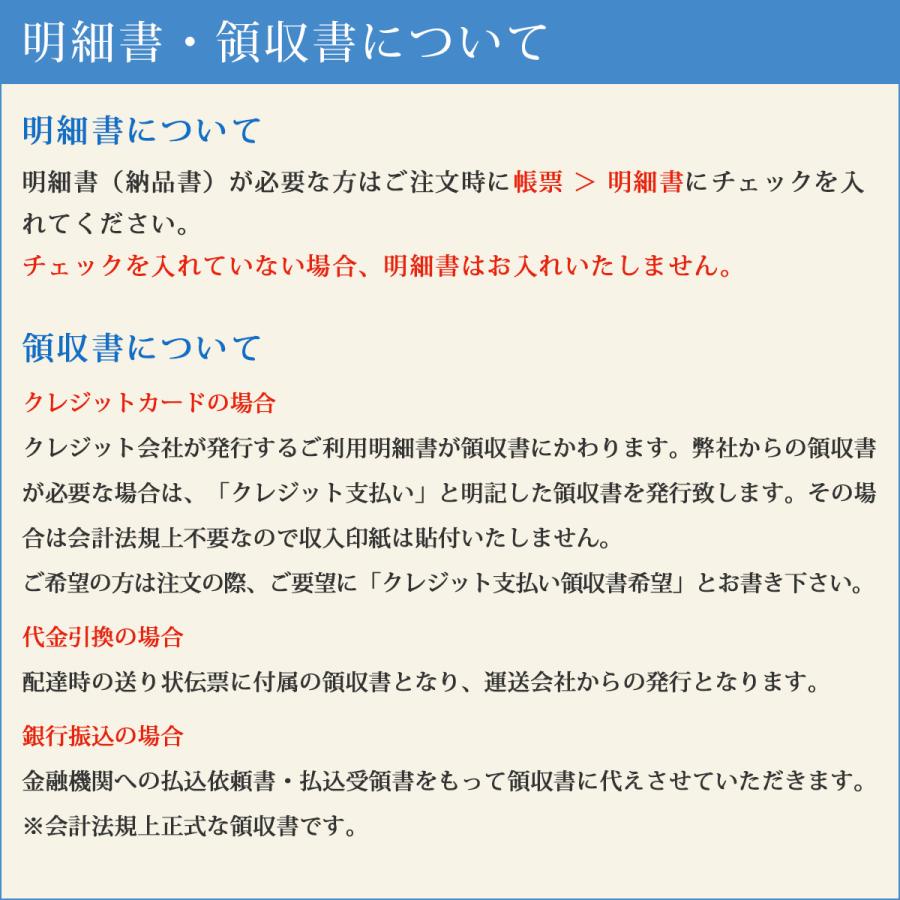 明細書・領収書について

明細書について

明細書（納品書）が必要な方はご注文時に帳票 ＞ 明細書にチェックを入れてください。
チェックを入れていない場合、明細書はお入れいたしません。

領収書について

クレジットカードの場合

クレジット会社が発行するご利用明細書が領収書にかわります。弊社からの領収書が必要な場合は、「クレジット支払い」と明記した領収書を発行致します。その場合は会計法規上不要なので収入印紙は貼付いたしません。
ご希望の方は注文の際、ご要望に「クレジット支払い領収書希望」とお書き下さい。

代金引換の場合

配達時の送り状伝票に付属の領収書となり、運送会社からの発行となります。

銀行振込の場合

金融機関への払込依頼書・払込受領書をもって領収書に代えさせていただきます。
※会計法規上正式な領収書です。